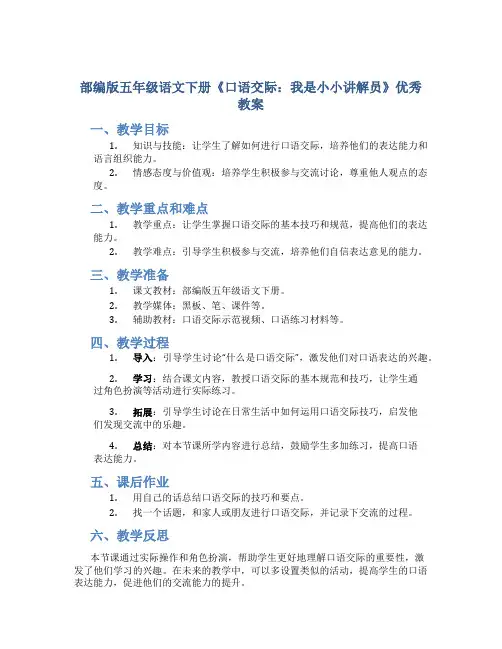 部编版五年级语文下册《口语交际：我是小小讲解员》优秀教案

一、教学目标

1. 知识与技能：让学生了解如何进行口语交际，培养他们的表达能力和语言组织能力。

2. 情感态度与价值观：培养学生积极参与交流讨论，尊重他人观点的态度。

二、教学重点和难点

1. 教学重点：让学生掌握口语交际的基本技巧和规范，提高他们的表达能力。

2. 教学难点：引导学生积极参与交流，培养他们自信表达意见的能力。

三、教学准备

1. 课文教材：部编版五年级语文下册。

2. 教学媒体：黑板、笔、课件等。

3. 辅助教材：口语交际示范视频、口语练习材料等。

四、教学过程

1. 导入：引导学生讨论"什么是口语交际"，激发他们对口语表达的兴趣。

2. 学习：结合课文内容，教授口语交际的基本规范和技巧，让学生通过角色扮演等活动进行实际练习。

3. 拓展：引导学生讨论在日常生活中如何运用口语交际技巧，启发他们发现交流中的乐趣。

4. 总结：对本节课所学内容进行总结，鼓励学生多加练习，提高口语表达能力。

五、课后作业

1. 用自己的话总结口语交际的技巧和要点。

2. 找一个话题，和家人或朋友进行口语交际，并记录下交流的过程。

六、教学反思

本节课通过实际操作和角色扮演，帮助学生更好地理解口语交际的重要性，激发了他们学习的兴趣。在未来的教学中，可以多设置类似的活动，提高学生的口语表达能力，促进他们的交流能力的提升。